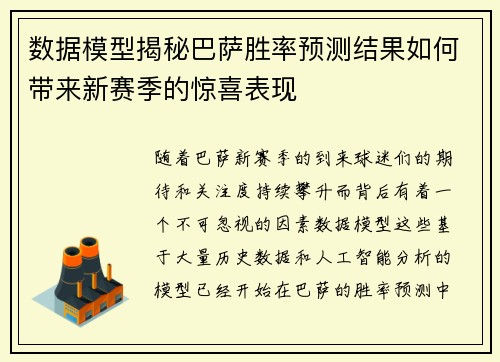 数据模型揭秘巴萨胜率预测结果如何带来新赛季的惊喜表现

随着巴萨新赛季的到来球迷们的期待和关注度持续攀升而背后有着一个不可忽视的因素数据模型这些基于大量历史数据和人工智能分析的模型已经开始在巴萨的胜率预测中